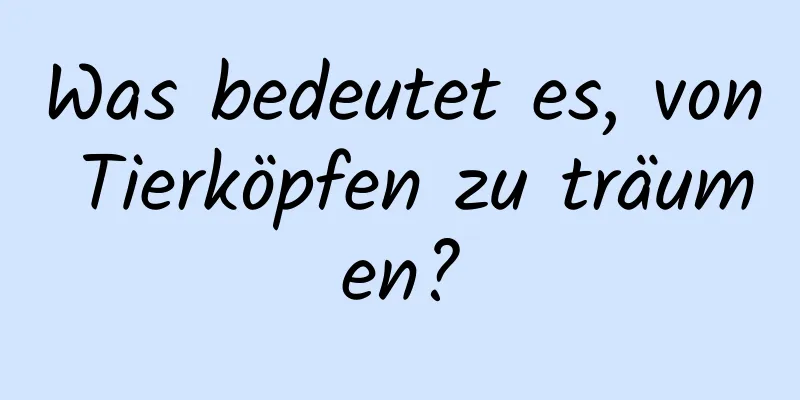 Was bedeutet es, von Tierköpfen zu träumen?